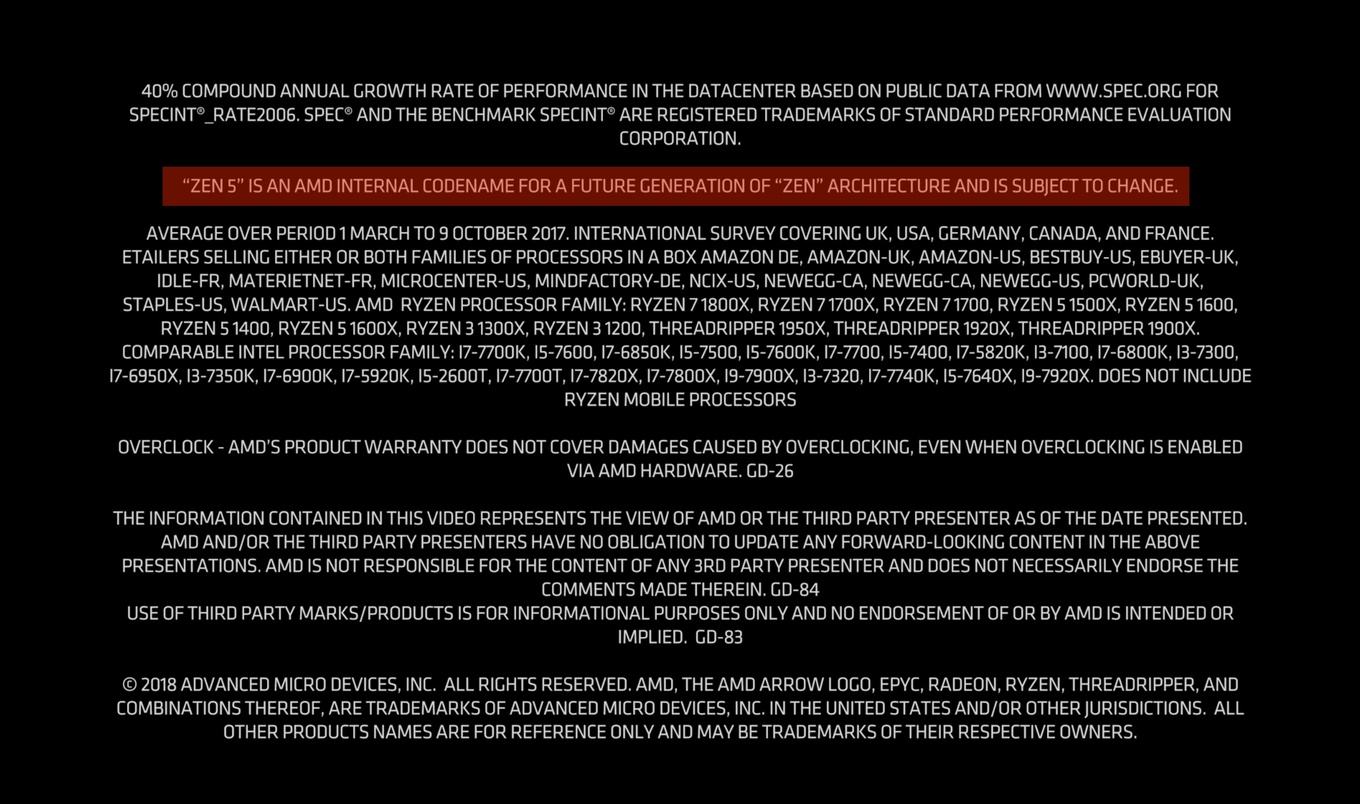 40% COMPOUND ANNUAL GROWTH RATE OF PERFORMANCE IN THE DATACENTER BASED ON PUBLIC DATA FROM WWW.SPEC.ORG FOR SPECINT®_RATE2006. SPEC® AND THE BENCHMARK SPECINT® ARE REGISTERED TRADEMARKS OF STANDARD PERFORMANCE EVALUATION CORPORATION.

"ZEN 5" IS AN AMD INTERNAL CODENAME FOR A FUTURE GENERATION OF "ZEN" ARCHITECTURE AND IS SUBJECT TO CHANGE.

AVERAGE OVER PERIOD 1 MARCH TO 9 OCTOBER 2017. INTERNATIONAL SURVEY COVERING UK, USA, GERMANY, CANADA, AND FRANCE. ETAILERS SELLING EITHER OR BOTH FAMILIES OF PROCESSORS IN A BOX AMAZON DE, AMAZON-UK, AMAZON-US, BESTBUY-US, EBUYER-UK, IDLE-FR, MATERIETNET-FR, MICROCENTER-US, MINDFACTORY-DE, NCIX-US, NEWEGG-CA, NEWEGG-CA, NEWEGG-US, PCWORLD-UK, STAPLES-US, WALMART-US. AMD  RYZEN PROCESSOR FAMILY: RYZEN 7 1800X, RYZEN 7 1700X, RYZEN 7 1700, RYZEN 5 1500X, RYZEN 5 1600, RYZEN 5 1400, RYZEN 5 1600X, RYZEN 3 1300X, RYZEN 3 1200, THREADRIPPER 1950X, THREADRIPPER 1920X, THREADRIPPER 1900X. COMPARABLE INTEL PROCESSOR FAMILY: I7-7700K, I5-7600, I7-6850K, I5-7500, I5-7600K, I7-7700, I5-7400, I7-5820K, I3-7100, I7-6800K, I3-7300, I7-6950X, I3-7350K, I7-6900K, I7-5920K, I5-2600T, I7-7700T, I7-7820X, I7-7800X, I9-7900X, I3-7320, I7-7740K, I5-7640X, I9-7920X. DOES NOT INCLUDE RYZEN MOBILE PROCESSORS

OVERCLOCK - AMD'S PRODUCT WARRANTY DOES NOT COVER DAMAGES CAUSED BY OVERCLOCKING, EVEN WHEN OVERCLOCKING IS ENABLED VIA AMD HARDWARE. GD-26

THE INFORMATION CONTAINED IN THIS VIDEO REPRESENTS THE VIEW OF AMD OR THE THIRD PARTY PRESENTER AS OF THE DATE PRESENTED. AMD AND/OR THE THIRD PARTY PRESENTERS HAVE NO OBLIGATION TO UPDATE ANY FORWARD-LOOKING CONTENT IN THE ABOVE PRESENTATIONS. AMD IS NOT RESPONSIBLE FOR THE CONTENT OF ANY 3RD PARTY PRESENTER AND DOES NOT NECESSARILY ENDORSE THE COMMENTS MADE THEREIN. GD-84
USE OF THIRD PARTY MARKS/PRODUCTS IS FOR INFORMATIONAL PURPOSES ONLY AND NO ENDORSEMENT OF OR BY AMD IS INTENDED OR IMPLIED.  GD-83

© 2018 ADVANCED MICRO DEVICES, INC.  ALL RIGHTS RESERVED. AMD, THE AMD ARROW LOGO, EPYC, RADEON, RYZEN, THREADRIPPER, AND COMBINATIONS THEREOF, ARE TRADEMARKS OF ADVANCED MICRO DEVICES, INC. IN THE UNITED STATES AND/OR OTHER JURISDICTIONS.  ALL OTHER PRODUCTS NAMES ARE FOR REFERENCE ONLY AND MAY BE TRADEMARKS OF THEIR RESPECTIVE OWNERS.